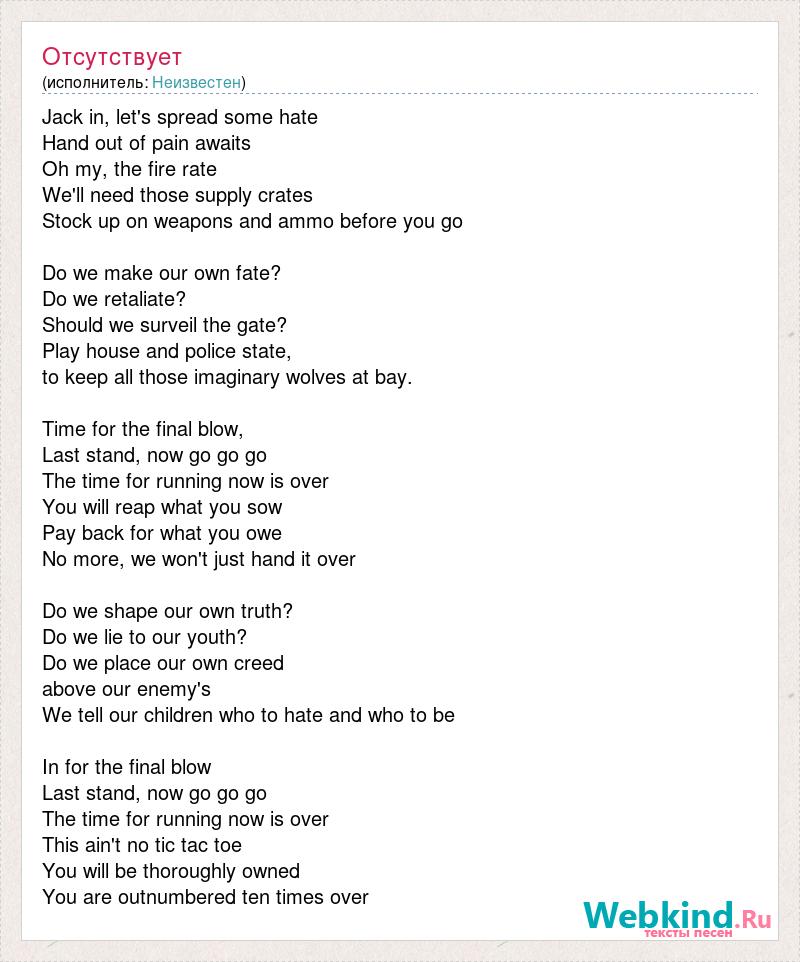 Отсутствует
(исполнитель: Неизвестен)

Jack in, let's spread some hate
Hand out of pain awaits
Oh my, the fire rate
We'll need those supply crates
Stock up on weapons and ammo before you go

Do we make our own fate?
Do we retaliate?
Should we surveil the gate?
Play house and police state,
to keep all those imaginary wolves at bay.

Time for the final blow,
Last stand, now go go go
The time for running now is over
You will reap what you sow
Pay back for what you owe
No more, we won't just hand it over

Do we shape our own truth?
Do we lie to our youth?
Do we place our own creed
above our enemy's
We tell our children who to hate and who to be

In for the final blow
Last stand, now go go go
The time for running now is over
This ain't no tic tac toe
You will be thoroughly owned
You are outnumbered ten times over

Webkind.Ru
тексты песен